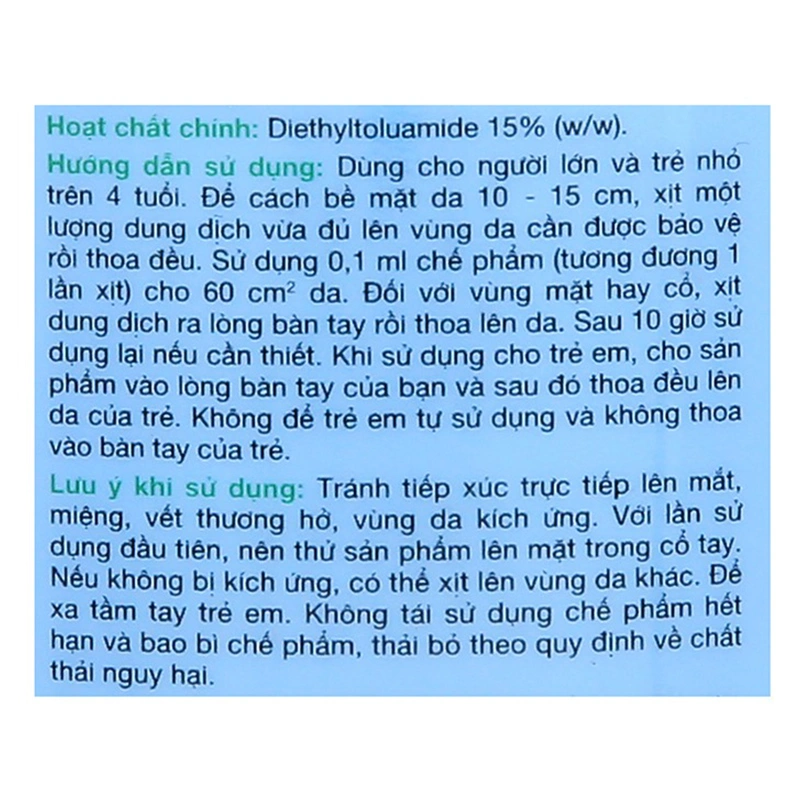 Hoạt chất chính: Diethyltoluamide 15% (w/w).

Hướng dẫn sử dụng: Dùng cho người lớn và trẻ nhỏ trên 4 tuổi. Để cách bề mặt da 10 - 15 cm, xịt một lượng dung dịch vừa đủ lên vùng da cần được bảo vệ rồi thoa đều. Sử dụng 0,1 ml chế phẩm (tương đương 1 lần xịt) cho 60 $cm^2$ da. Đối với vùng mặt hay cổ, xịt dung dịch ra lòng bàn tay rồi thoa lên da. Sau 10 giờ sử dụng lại nếu cần thiết. Khi sử dụng cho trẻ em, cho sản phẩm vào lòng bàn tay của bạn và sau đó thoa đều lên da của trẻ. Không để trẻ em tự sử dụng và không thoa vào bàn tay của trẻ.

Lưu ý khi sử dụng: Tránh tiếp xúc trực tiếp lên mắt, miệng, vết thương hở, vùng da kích ứng. Với lần sử dụng đầu tiên, nên thử sản phẩm lên mặt trong cổ tay. Nếu không bị kích ứng, có thể xịt lên vùng da khác. Để xa tầm tay trẻ em. Không tái sử dụng chế phẩm hết hạn và bao bì chế phẩm, thải bỏ theo quy định về chất thải nguy hại.